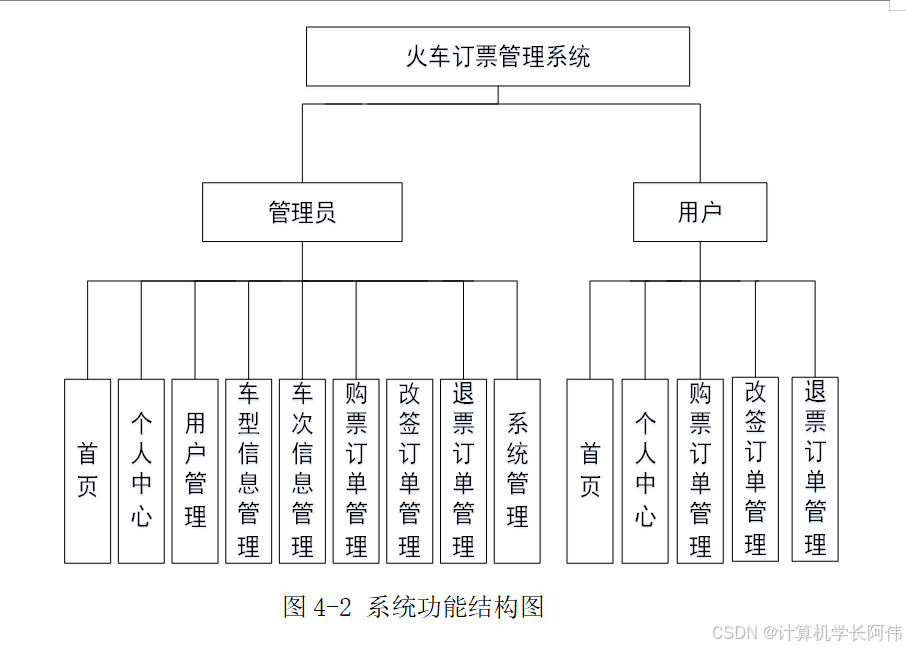 火车订票管理系统

管理员

用户

首页

个人中心

用户管理

车型信息管理

车次信息管理

购票订单管理

改签订单管理

退票订单管理

系统管理

首页

个人中心

购票订单管理

改签订单管理

退票订单管理

图 4-2 系统功能结构图

CSDN @计算机学长阿伟